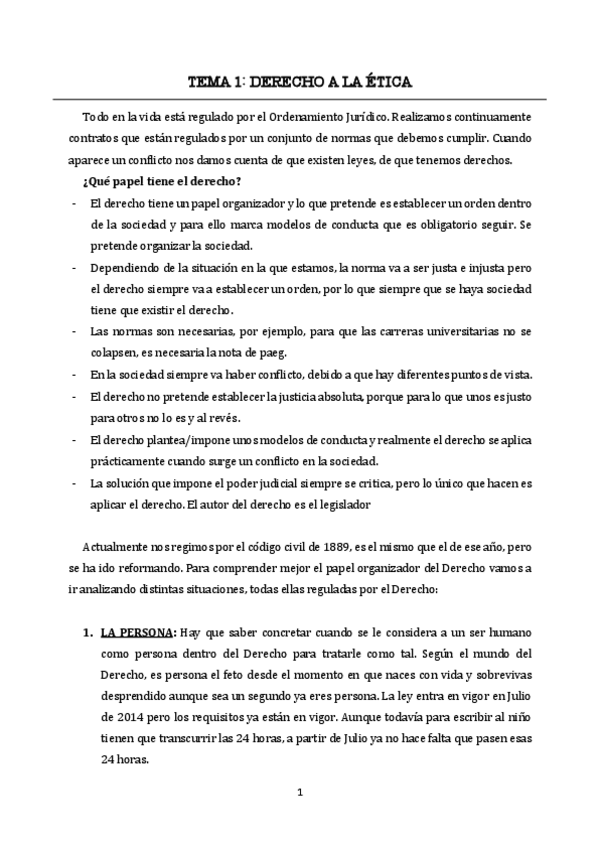 TEMA 1: DERECHO A LA ÉTICA

Todo en la vida está regulado por el Ordenamiento Jurídico. Realizamos continuamente contratos que están regulados por un conjunto de normas que debemos cumplir. Cuando aparece un conflicto nos damos cuenta de que existen leyes, de que tenemos derechos.

¿Qué papel tiene el derecho?

- El derecho tiene un papel organizador y lo que pretende es establecer un orden dentro de la sociedad y para ello marca modelos de conducta que es obligatorio seguir. Se pretende organizar la sociedad.
- Dependiendo de la situación en la que estamos, la norma va a ser justa e injusta pero el derecho siempre va a establecer un orden, por lo que siempre que se haya sociedad tiene que existir el derecho.
- Las normas son necesarias, por ejemplo, para que las carreras universitarias no se colapsen, es necesaria la nota de paeg.
- En la sociedad siempre va haber conflicto, debido a que hay diferentes puntos de vista.
- El derecho no pretende establecer la justicia absoluta, porque para lo que unos es justo para otros no lo es y al revés.
- El derecho plantea/impone unos modelos de conducta y realmente el derecho se aplica prácticamente cuando surge un conflicto en la sociedad.
- La solución que impone el poder judicial siempre se critica, pero lo único que hacen es aplicar el derecho. El autor del derecho es el legislador

Actualmente nos regimos por el código civil de 1889, es el mismo que el de ese año, pero se ha ido reformando. Para comprender mejor el papel organizador del Derecho vamos a ir analizando distintas situaciones, todas ellas reguladas por el Derecho:

1. LA PERSONA: Hay que saber concretar cuando se le considera a un ser humano como persona dentro del Derecho para tratarle como tal. Según el mundo del Derecho, es persona el feto desde el momento en que naces con vida y sobrevivas desprendido aunque sea un segundo ya eres persona. La ley entra en vigor en Julio de 2014 pero los requisitos ya están en vigor. Aunque todavía para escribir al niño tienen que transcurrir las 24 horas, a partir de Julio ya no hace falta que pasen esas 24 horas.

1